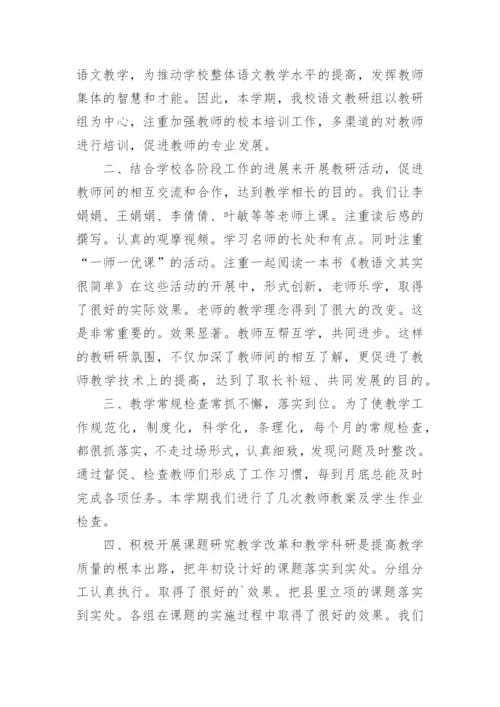 语文教学，为推动学校整体语文教学水平的提高，发挥教师集体的智慧和才能。因此，本学期，我校语文教研组以教研组为中心，注重加强教师的校本培训工作，多渠道的对教师进行培训，促进教师的专业发展。

二、结合学校各阶段工作的进展来开展教研活动，促进教师间的相互交流和合作，达到教学相长的目的。我们让李娟娟、王娟娟、李倩倩、叶敏等等老师上课。注重读后感的撰写。认真的观摩视频。学习名师的长处和有点。同时注重“一师一优课”的活动。注重一起阅读一本书《教语文其实很简单》在这些活动的开展中，形式创新，老师乐学，取得了很好的实际效果。老师的教学理念得到了很大的改变。这是非常重要的。效果显著。教师互帮互学，共同进步。这样的教研研氛围，不仅加深了教师间的相互了解，更促进了教师教学技术上的提高，达到了取长补短、共同发展的目的。

三、教学常规检查常抓不懈，落实到位。为了使教学工作规范化，制度化，科学化，条理化，每个月的常规检查，都很抓落实，不走过场形式，认真细致，发现问题及时整改。通过督促、检查教师们形成了工作习惯，每到月底总能及时完成各项任务。本学期我们进行了几次教师教案及学生作业检查。

四、积极开展课题研究教学改革和教学科研是提高教学质量的根本出路，把年初设计好的课题落实到实处。分组分工认真执行。取得了很好的`效果。把县里立项的课题落实到实处。各组在课题的实施过程中取得了很好的效果。我们